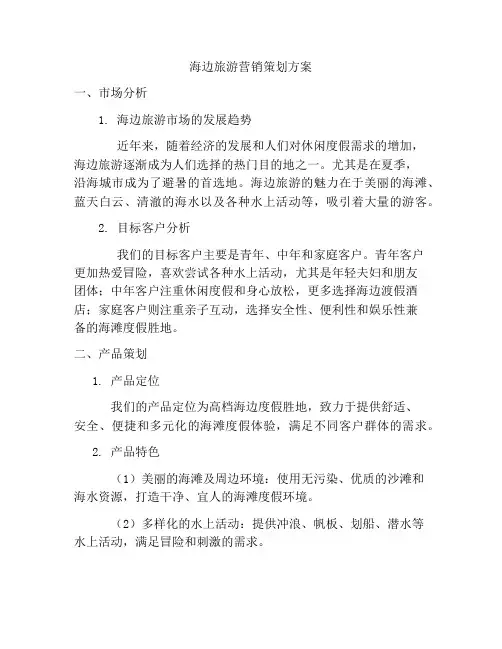 海边旅游营销策划方案

一、市场分析

1. 海边旅游市场的发展趋势

近年来，随着经济的发展和人们对休闲度假需求的增加，海边旅游逐渐成为人们选择的热门目的地之一。尤其是在夏季，沿海城市成为了避暑的首选地。海边旅游的魅力在于美丽的海滩、蓝天白云、清澈的海水以及各种水上活动等，吸引着大量的游客。

2. 目标客户分析

我们的目标客户主要是青年、中年和家庭客户。青年客户更加热爱冒险，喜欢尝试各种水上活动，尤其是年轻夫妇和朋友团体；中年客户注重休闲度假和身心放松，更多选择海边渡假酒店；家庭客户则注重亲子互动，选择安全性、便利性和娱乐性兼备的海滩度假胜地。

二、产品策划

1. 产品定位

我们的产品定位为高档海边度假胜地，致力于提供舒适、安全、便捷和多元化的海滩度假体验，满足不同客户群体的需求。

2. 产品特色

（1）美丽的海滩及周边环境：使用无污染、优质的沙滩和海水资源，打造干净、宜人的海滩度假环境。

（2）多样化的水上活动：提供冲浪、帆板、划船、潜水等水上活动，满足冒险和刺激的需求。